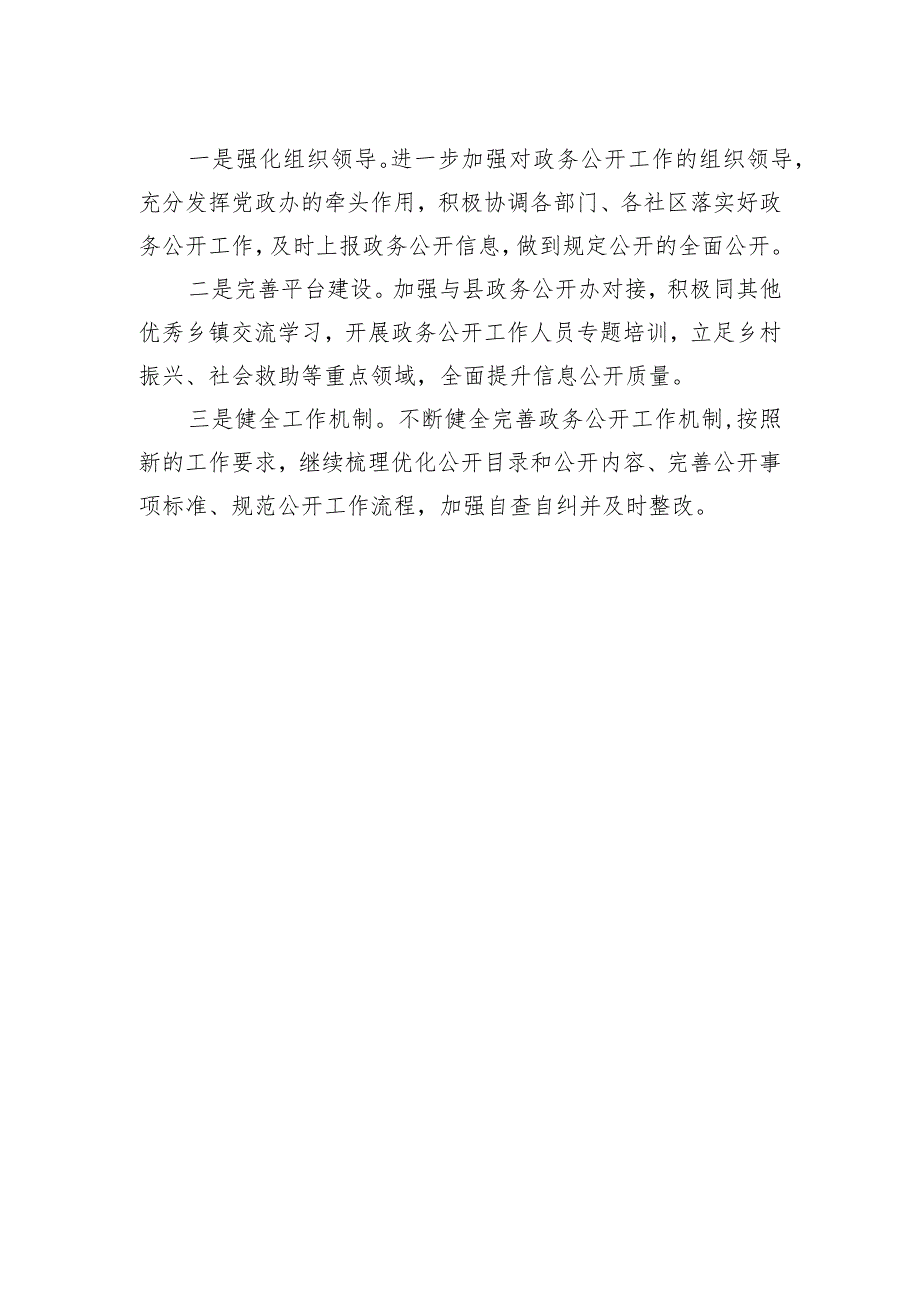 一是强化组织领导。进一步加强对政务公开工作的组织领导，充分发挥党政办的牵头作用，积极协调各部门、各社区落实好政务公开工作，及时上报政务公开信息，做到规定公开的全面公开。

二是完善平台建设。加强与县政务公开办对接，积极同其他优秀乡镇交流学习，开展政务公开工作人员专题培训，立足乡村振兴、社会救助等重点领域，全面提升信息公开质量。

三是健全工作机制。不断健全完善政务公开工作机制，按照新的工作要求，继续梳理优化公开目录和公开内容、完善公开事项标准、规范公开工作流程，加强自查自纠并及时整改。